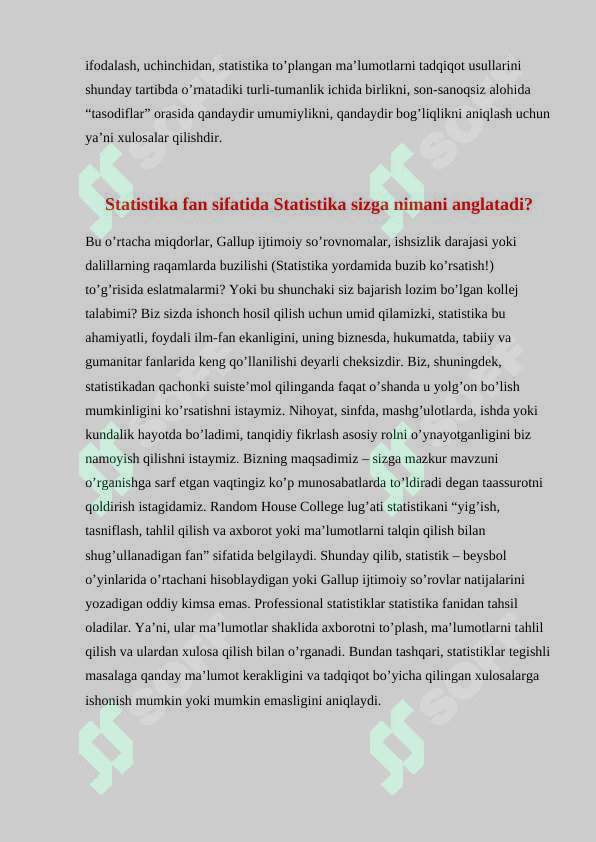 ifodalash, uchinchidan, statistika to’plangan ma’lumotlarni tadqiqot usullarini shunday tartibda o’rnatadiki turli-tumanlik ichida birlikni, son-sanoqsiz alohida “tasodiflar” orasida qandaydir umumiylikni, qandaydir bog’liqlikni aniqlash uchun ya’ni xulosalar qilishdir.

Statistika fan sifatida Statistika sizga nimani anglatadi?

Bu o’rtacha miqdorlar, Gallup ijtimoiy so’rovnomalar, ishsizlik darajasi yoki dalillarning raqamlarda buzilishi (Statistika yordamida buzib ko’rsatish!) to’g’risida eslatmalarmi? Yoki bu shunchaki siz bajarish lozim bo’lgan kollej talabimi? Biz sizda ishonch hosil qilish uchun umid qilamizki, statistika bu ahamiyatli, foydali ilm-fan ekanligini, uning biznesda, hukumatda, tabiiy va gumanitar fanlarida keng qo’llanilishi deyarli cheksizdir. Biz, shuningdek, statistikadan qachonki suiste’mol qilinganda faqat o’shanda u yolg’on bo’lish mumkinligini ko’rsatishni istaymiz. Nihoyat, sinfda, mashg’ulotlarda, ishda yoki kundalik hayotda bo’ladimi, tanqidiy fikrlash asosiy rolni o’ynayotganligini biz namoyish qilishni istaymiz. Bizning maqsadimiz – sizga mazkur mavzuni o’rganishga sarf etgan vaqtingiz ko’p munosabatlarda to’ldiradi degan taassurotni qoldirish istagidamiz. Random House College lug’ati statistikani “yig’ish, tasniflash, tahlil qilish va axborot yoki ma’lumotlarni talqin qilish bilan shug’ullanadigan fan” sifatida belgilaydi. Shunday qilib, statistik – beysbol o’yinlarida o’rtachani hisoblaydigan yoki Gallup ijtimoiy so’rovlar natijalarini yozadigan oddiy kimsa emas. Professional statistiklar statistika fanidan tahsil oladilar. Ya’ni, ular ma’lumotlar shaklida axborotni to’plash, ma’lumotlarni tahlil qilish va ulardan xulosa qilish bilan o’rganadi. Bundan tashqari, statistiklar tegishli masalaga qanday ma’lumot kerakligini va tadqiqot bo’yicha qilingan xulosalarga ishonish mumkin yoki mumkin emasligini aniqlaydi.